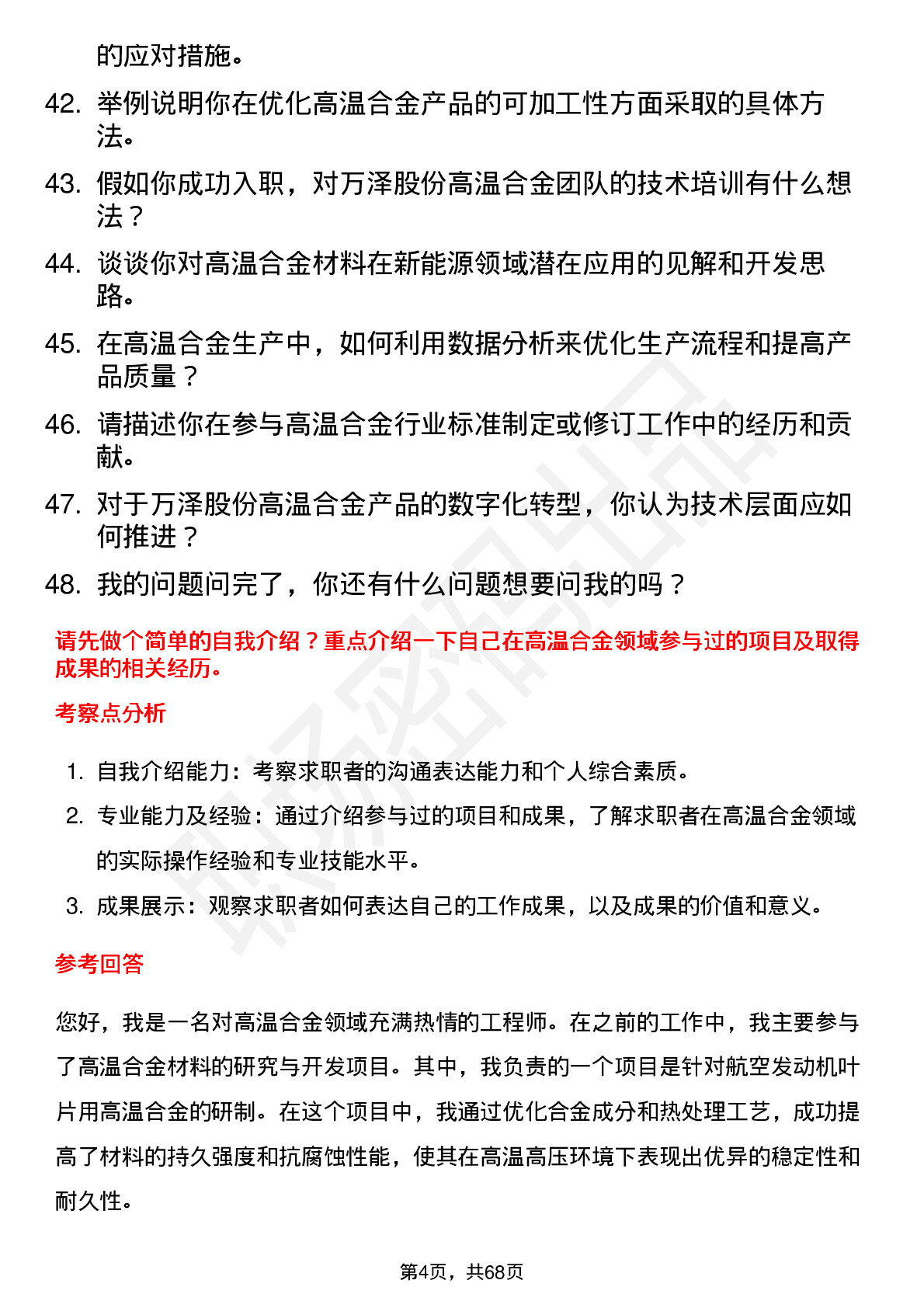 的应对措施。

42. 举例说明你在优化高温合金产品的可加工性方面采取的具体方法。

43. 假如你成功入职，对万泽股份高温合金团队的技术培训有什么想法？

44. 谈谈你对高温合金材料在新能源领域潜在应用的见解和开发思路。

45. 在高温合金生产中，如何利用数据分析来优化生产流程和提高产品质量？

46. 请描述你在参与高温合金行业标准制定或修订工作中的经历和贡献。

47. 对于万泽股份高温合金产品的数字化转型，你认为技术层面应如何推进？

48. 我的问题问完了，你还有什么问题想要问我的吗？

请先做个简单的自我介绍？重点介绍一下自己在高温合金领域参与过的项目及取得成果的相关经历。

考察点分析

1. 自我介绍能力：考察求职者的沟通表达能力和个人综合素质。

2. 专业能力及经验：通过介绍参与过的项目和成果，了解求职者在高温合金领域的实际操作经验和专业技能水平。

3. 成果展示：观察求职者如何表达自己的工作成果，以及成果的价值和意义。

参考回答

您好，我是一名对高温合金领域充满热情的工程师。在之前的工作中，我主要参与了高温合金材料的研究与开发项目。其中，我负责的一个项目是针对航空发动机叶片用高温合金的研制。在这个项目中，我通过优化合金成分和热处理工艺，成功提高了材料的持久强度和抗腐蚀性能，使其在高温高压环境下表现出优异的稳定性和耐久性。

第4页，共68页